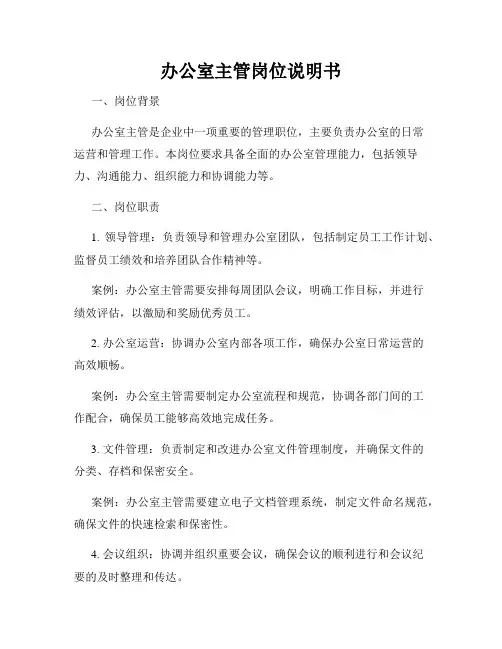 办公室主管岗位说明书

一、岗位背景

办公室主管是企业中一项重要的管理职位，主要负责办公室的日常运营和管理工作。本岗位要求具备全面的办公室管理能力，包括领导力、沟通能力、组织能力和协调能力等。

二、岗位职责

1. 领导管理：负责领导和管理办公室团队，包括制定员工工作计划、监督员工绩效和培养团队合作精神等。

案例：办公室主管需要安排每周团队会议，明确工作目标，并进行绩效评估，以激励和奖励优秀员工。

2. 办公室运营：协调办公室内部各项工作，确保办公室日常运营的高效顺畅。

案例：办公室主管需要制定办公室流程和规范，协调各部门间的工作配合，确保员工能够高效地完成任务。

3. 文件管理：负责制定和改进办公室文件管理制度，并确保文件的分类、存档和保密安全。

案例：办公室主管需要建立电子文档管理系统，制定文件命名规范，确保文件的快速检索和保密性。

4. 会议组织：协调并组织重要会议，确保会议的顺利进行和会议纪要的及时整理和传达。